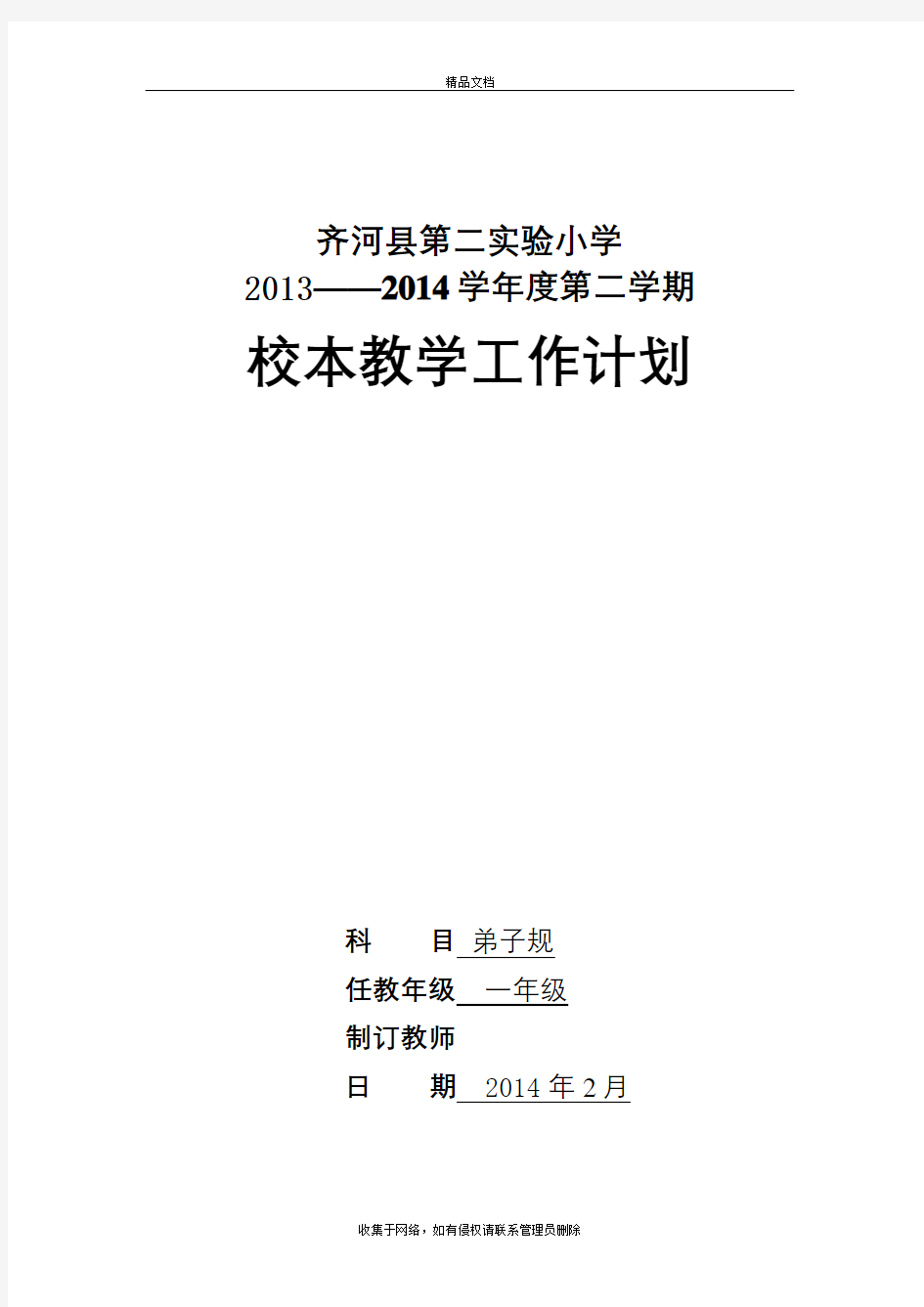 精品文档

齐河县第二实验小学
2013——2014 学年度第二学期
校本教学工作计划

科　　目 弟子规
任教年级 一年级
制订教师
日　　期 2014 年 2 月

收集于网络，如有侵权请联系管理员删除